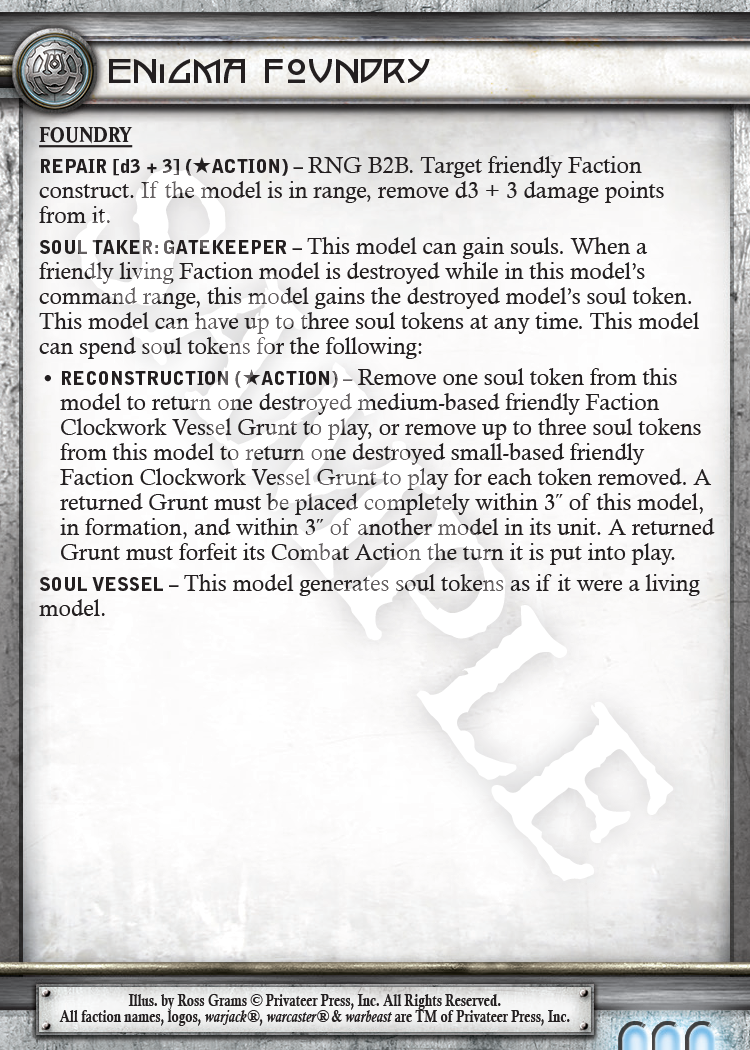 ENIGMA FOUNDRY

FOUNDRY

REPAIR [d3 + 3] (★ACTION) – RNG B2B. Target friendly Faction construct. If the model is in range, remove d3 + 3 damage points from it.

SOUL TAKER: GATEKEEPER – This model can gain souls. When a friendly living Faction model is destroyed while in this model's command range, this model gains the destroyed model's soul token. This model can have up to three soul tokens at any time. This model can spend soul tokens for the following:

• RECONSTRUCTION (★ACTION) – Remove one soul token from this model to return one destroyed medium-based friendly Faction Clockwork Vessel Grunt to play, or remove up to three soul tokens from this model to return one destroyed small-based friendly Faction Clockwork Vessel Grunt to play for each token removed. A returned Grunt must be placed completely within 3″ of this model, in formation, and within 3″ of another model in its unit. A returned Grunt must forfeit its Combat Action the turn it is put into play.

SOUL VESSEL – This model generates soul tokens as if it were a living model.

SAMPLE

Illus. by Ross Grams © Privateer Press, Inc. All Rights Reserved.
All faction names, logos, warjack®, warcaster® & warbeast are TM of Privateer Press, Inc.